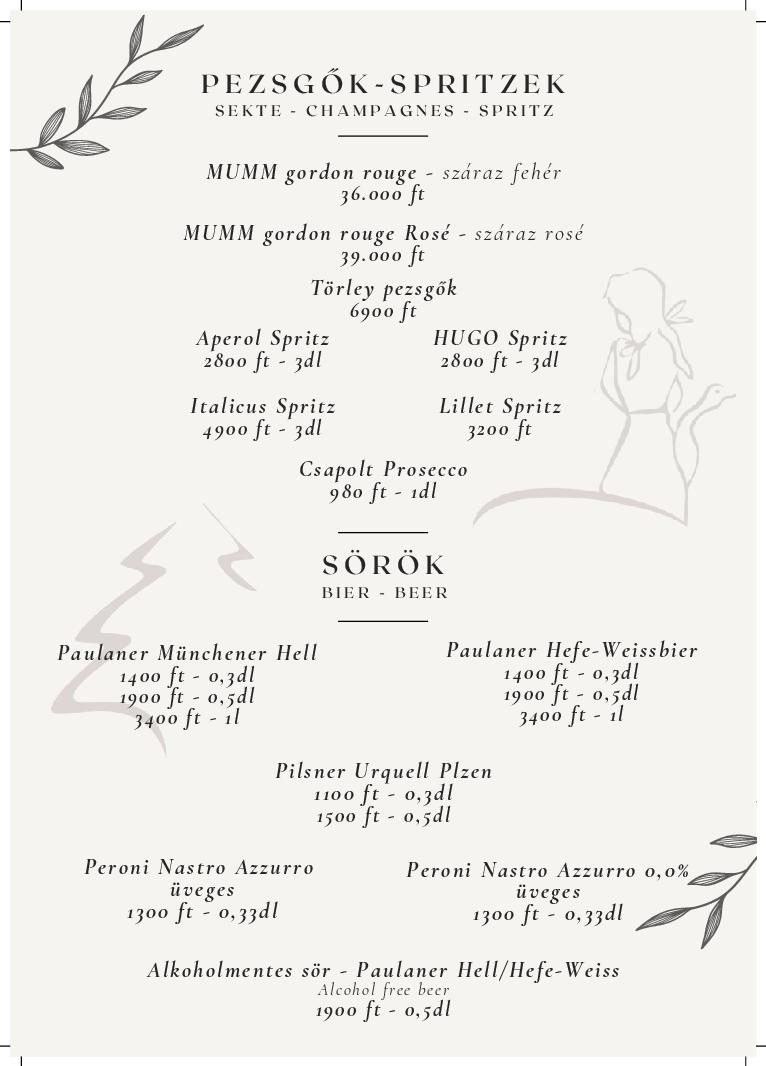 PEZSGŐK-SPRITZEK
SEKTE - CHAMPAGNES - SPRITZ

MUMM gordon rouge - száraz fehér
36.000 ft

MUMM gordon rouge Rosé - száraz rosé
39.000 ft

Törley pezsgők
6900 ft

Aperol Spritz
2800 ft - 3dl

HUGO Spritz
2800 ft - 3dl

Italicus Spritz
4900 ft - 3dl

Lillet Spritz
3200 ft

Csapolt Prosecco
980 ft - 1dl

SÖRÖK
BIER - BEER

Paulaner Münchener Hell
1400 ft - 0,3dl
1900 ft - 0,5dl
3400 ft - 1l

Paulaner Hefe-Weissbier
1400 ft - 0,3dl
1900 ft - 0,5dl
3400 ft - 1l

Pilsner Urquell Plzen
1100 ft - 0,3dl
1500 ft - 0,5dl

Peroni Nastro Azzurro
üveges
1300 ft - 0,33dl

Peroni Nastro Azzurro 0,0%
üveges
1300 ft - 0,33dl

Alkoholmentes sör - Paulaner Hell/Hefe-Weiss
Alcohol free beer
1900 ft - 0,5dl